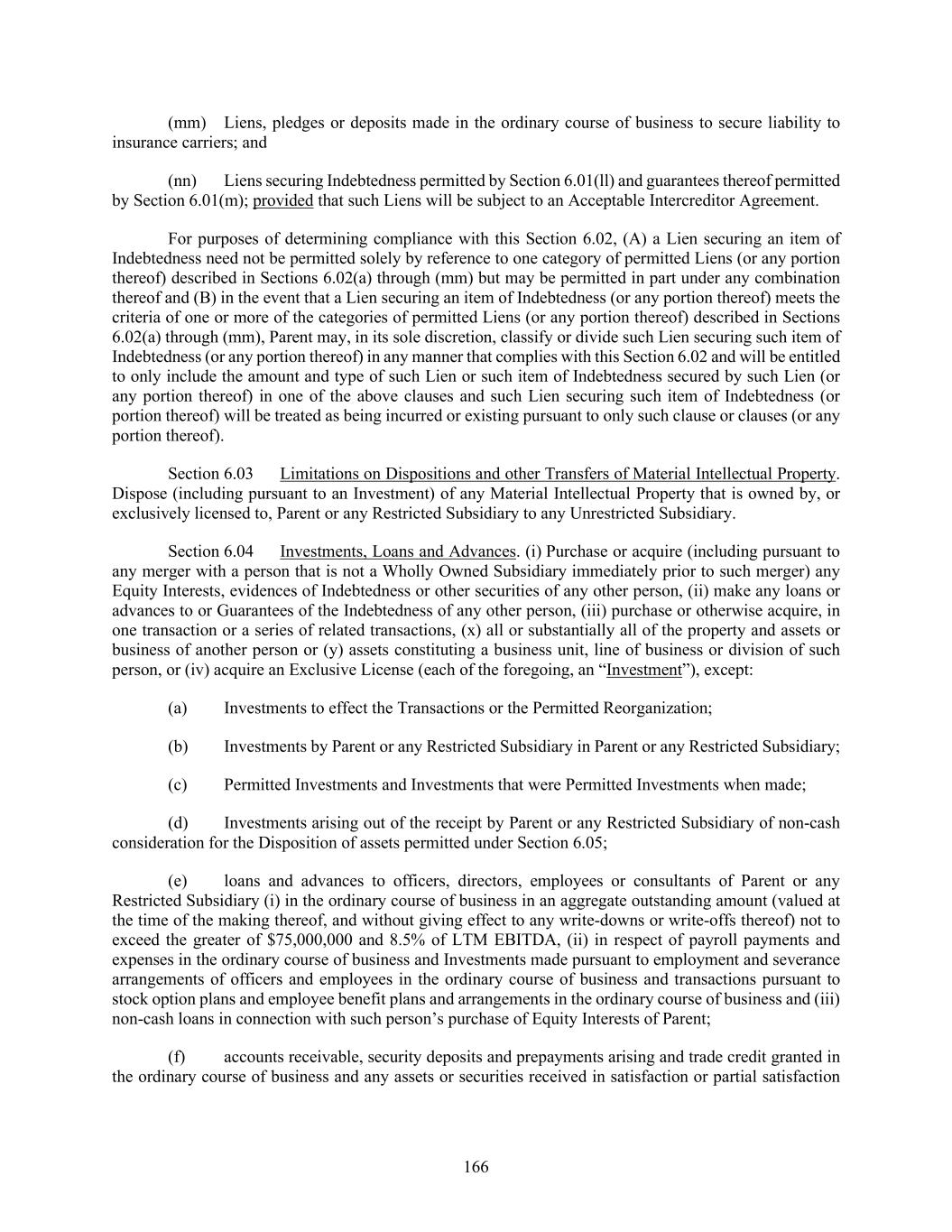 (mm) Liens, pledges or deposits made in the ordinary course of business to secure liability to insurance carriers; and

(nn) Liens securing Indebtedness permitted by Section 6.01(ll) and guarantees thereof permitted by Section 6.01(m); provided that such Liens will be subject to an Acceptable Intercreditor Agreement.

For purposes of determining compliance with this Section 6.02, (A) a Lien securing an item of Indebtedness need not be permitted solely by reference to one category of permitted Liens (or any portion thereof) described in Sections 6.02(a) through (mm) but may be permitted in part under any combination thereof and (B) in the event that a Lien securing an item of Indebtedness (or any portion thereof) meets the criteria of one or more of the categories of permitted Liens (or any portion thereof) described in Sections 6.02(a) through (mm), Parent may, in its sole discretion, classify or divide such Lien securing such item of Indebtedness (or any portion thereof) in any manner that complies with this Section 6.02 and will be entitled to only include the amount and type of such Lien or such item of Indebtedness secured by such Lien (or any portion thereof) in one of the above clauses and such Lien securing such item of Indebtedness (or portion thereof) will be treated as being incurred or existing pursuant to only such clause or clauses (or any portion thereof).

Section 6.03 Limitations on Dispositions and other Transfers of Material Intellectual Property. Dispose (including pursuant to an Investment) of any Material Intellectual Property that is owned by, or exclusively licensed to, Parent or any Restricted Subsidiary to any Unrestricted Subsidiary.

Section 6.04 Investments, Loans and Advances. (i) Purchase or acquire (including pursuant to any merger with a person that is not a Wholly Owned Subsidiary immediately prior to such merger) any Equity Interests, evidences of Indebtedness or other securities of any other person, (ii) make any loans or advances to or Guarantees of the Indebtedness of any other person, (iii) purchase or otherwise acquire, in one transaction or a series of related transactions, (x) all or substantially all of the property and assets or business of another person or (y) assets constituting a business unit, line of business or division of such person, or (iv) acquire an Exclusive License (each of the foregoing, an “Investment”), except:

(a) Investments to effect the Transactions or the Permitted Reorganization;

(b) Investments by Parent or any Restricted Subsidiary in Parent or any Restricted Subsidiary;

(c) Permitted Investments and Investments that were Permitted Investments when made;

(d) Investments arising out of the receipt by Parent or any Restricted Subsidiary of non-cash consideration for the Disposition of assets permitted under Section 6.05;

(e) loans and advances to officers, directors, employees or consultants of Parent or any Restricted Subsidiary (i) in the ordinary course of business in an aggregate outstanding amount (valued at the time of the making thereof, and without giving effect to any write-downs or write-offs thereof) not to exceed the greater of $75,000,000 and 8.5% of LTM EBITDA, (ii) in respect of payroll payments and expenses in the ordinary course of business and Investments made pursuant to employment and severance arrangements of officers and employees in the ordinary course of business and transactions pursuant to stock option plans and employee benefit plans and arrangements in the ordinary course of business and (iii) non-cash loans in connection with such person’s purchase of Equity Interests of Parent;

(f) accounts receivable, security deposits and prepayments arising and trade credit granted in the ordinary course of business and any assets or securities received in satisfaction or partial satisfaction

166